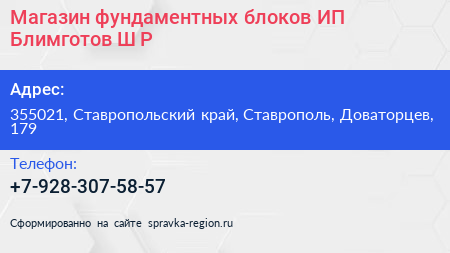 Магазин фундаментных блоков ИП Блимготов Ш Р

Адрес:

355021, Ставропольский край, Ставрополь, Доваторцев, 179

Телефон:

+7-928-307-58-57

Сформированно на сайте spravka-region.ru